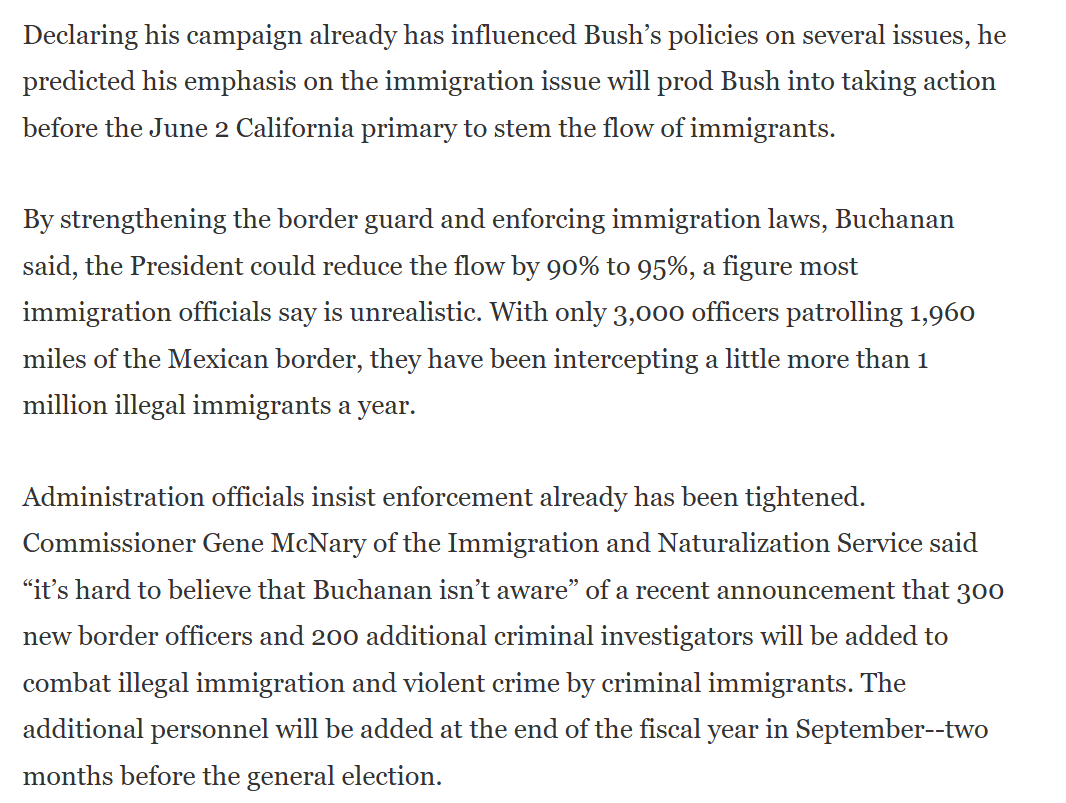 Declaring his campaign already has influenced Bush’s policies on several issues, he predicted his emphasis on the immigration issue will prod Bush into taking action before the June 2 California primary to stem the flow of immigrants.

By strengthening the border guard and enforcing immigration laws, Buchanan said, the President could reduce the flow by 90% to 95%, a figure most immigration officials say is unrealistic. With only 3,000 officers patrolling 1,960 miles of the Mexican border, they have been intercepting a little more than 1 million illegal immigrants a year.

Administration officials insist enforcement already has been tightened. Commissioner Gene McNary of the Immigration and Naturalization Service said “it’s hard to believe that Buchanan isn’t aware” of a recent announcement that 300 new border officers and 200 additional criminal investigators will be added to combat illegal immigration and violent crime by criminal immigrants. The additional personnel will be added at the end of the fiscal year in September--two months before the general election.